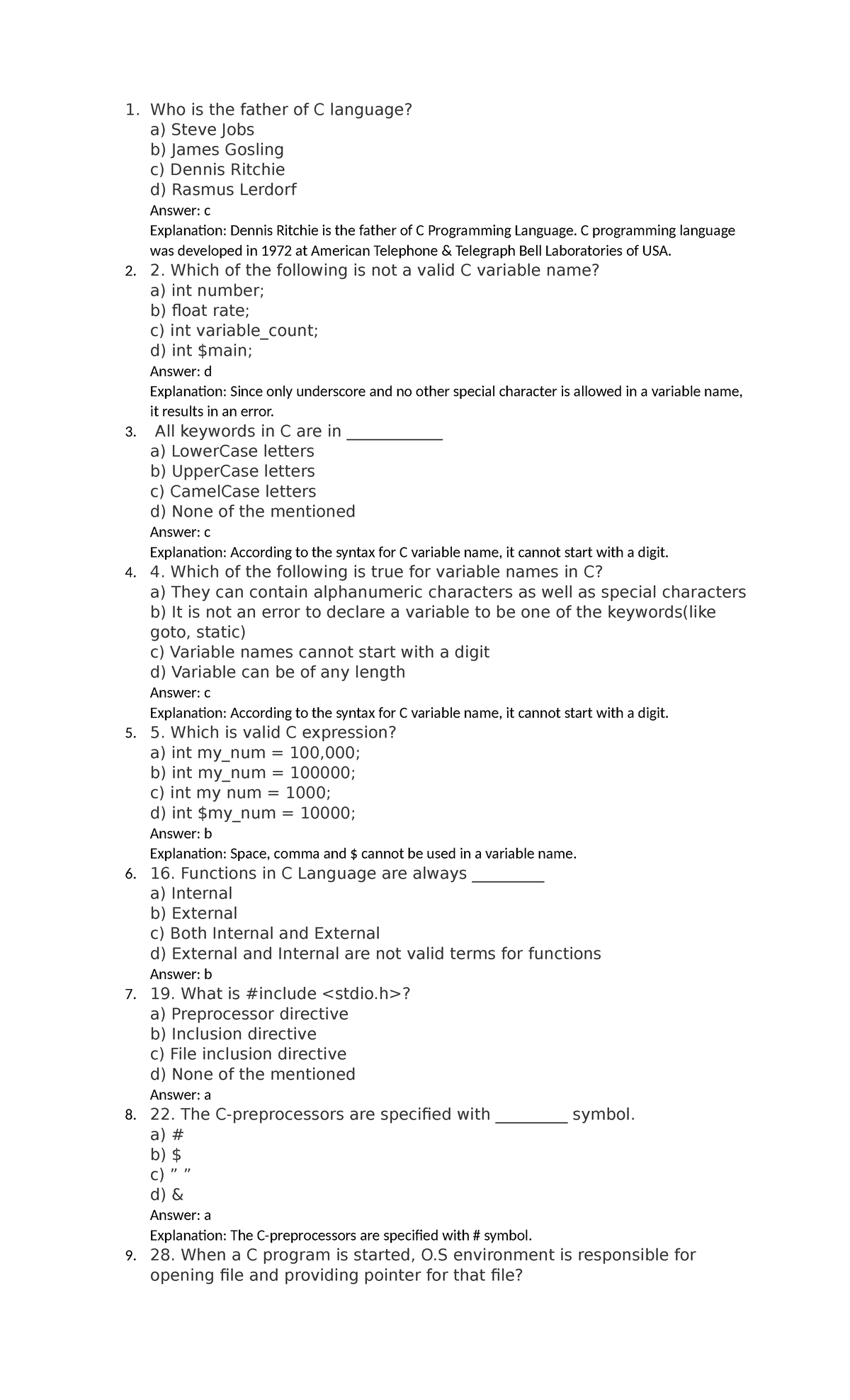 1. Who is the father of C language?
a) Steve Jobs
b) James Gosling
c) Dennis Ritchie
d) Rasmus Lerdorf
Answer: c
Explanation: Dennis Ritchie is the father of C Programming Language. C programming language was developed in 1972 at American Telephone & Telegraph Bell Laboratories of USA.

2. 2. Which of the following is not a valid C variable name?
a) int number;
b) float rate;
c) int variable_count;
d) int $main;
Answer: d
Explanation: Since only underscore and no other special character is allowed in a variable name, it results in an error.

3. All keywords in C are in ____________
a) LowerCase letters
b) UpperCase letters
c) CamelCase letters
d) None of the mentioned
Answer: c
Explanation: According to the syntax for C variable name, it cannot start with a digit.

4. 4. Which of the following is true for variable names in C?
a) They can contain alphanumeric characters as well as special characters
b) It is not an error to declare a variable to be one of the keywords(like goto, static)
c) Variable names cannot start with a digit
d) Variable can be of any length
Answer: c
Explanation: According to the syntax for C variable name, it cannot start with a digit.

5. 5. Which is valid C expression?
a) int my_num = 100,000;
b) int my_num = 100000;
c) int my num = 1000;
d) int $my_num = 10000;
Answer: b
Explanation: Space, comma and $ cannot be used in a variable name.

6. 16. Functions in C Language are always _________
a) Internal
b) External
c) Both Internal and External
d) External and Internal are not valid terms for functions
Answer: b

7. 19. What is #include <stdio.h>?
a) Preprocessor directive
b) Inclusion directive
c) File inclusion directive
d) None of the mentioned
Answer: a

8. 22. The C-preprocessors are specified with _________ symbol.
a) #
b) $
c) ” ”
d) &
Answer: a
Explanation: The C-preprocessors are specified with # symbol.

9. 28. When a C program is started, O.S environment is responsible for opening file and providing pointer for that file?